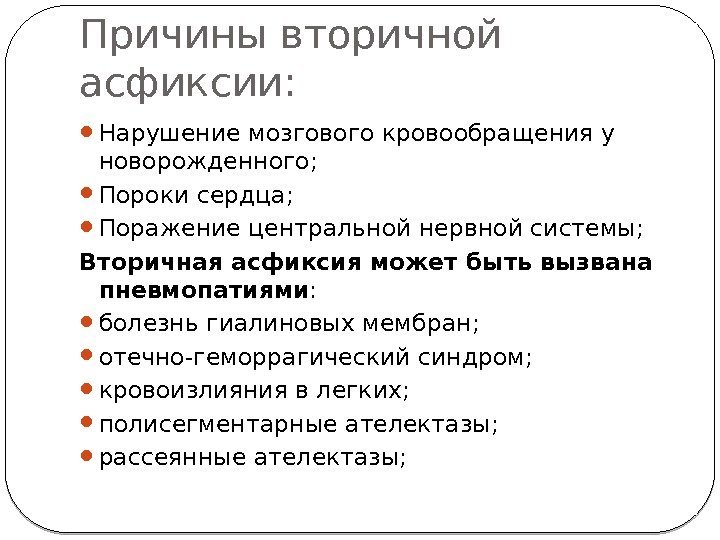 Причины вторичной асфиксии:

• Нарушение мозгового кровообращения у новорожденного;
• Пороки сердца;
• Поражение центральной нервной системы;

Вторичная асфиксия может быть вызвана пневмопатиями:

• болезнь гиалиновых мембран;
• отечно-геморрагический синдром;
• кровоизлияния в легких;
• полисегментарные ателектазы;
• рассеянные ателектазы;